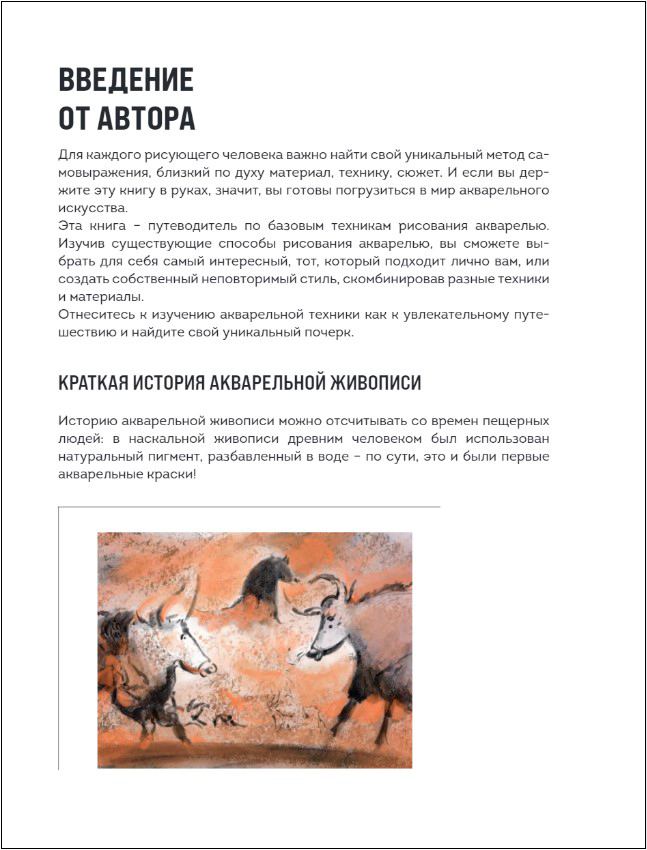 ВВЕДЕНИЕ
ОТ АВТОРА

Для каждого рисующего человека важно найти свой уникальный метод самовыражения, близкий по духу материал, технику, сюжет. И если вы держите эту книгу в руках, значит, вы готовы погрузиться в мир акварельного искусства.
Эта книга – путеводитель по базовым техникам рисования акварелью. Изучив существующие способы рисования акварелью, вы сможете выбрать для себя самый интересный, тот, который подходит лично вам, или создать собственный неповторимый стиль, скомбинировав разные техники и материалы.
Отнеситесь к изучению акварельной техники как к увлекательному путешествию и найдите свой уникальный почерк.

КРАТКАЯ ИСТОРИЯ АКВАРЕЛЬНОЙ ЖИВОПИСИ

Историю акварельной живописи можно отсчитывать со времен пещерных людей: в наскальной живописи древним человеком был использован натуральный пигмент, разбавленный в воде – по сути, это и были первые акварельные краски!